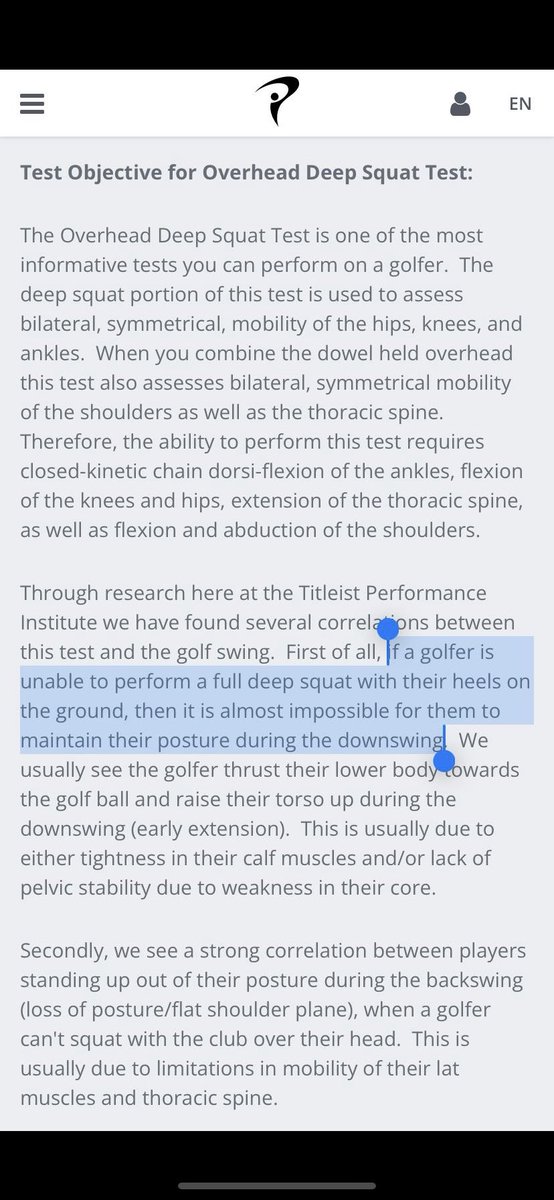 EN

Test Objective for Overhead Deep Squat Test:

The Overhead Deep Squat Test is one of the most informative tests you can perform on a golfer. The deep squat portion of this test is used to assess bilateral, symmetrical, mobility of the hips, knees, and ankles. When you combine the dowel held overhead this test also assesses bilateral, symmetrical mobility of the shoulders as well as the thoracic spine. Therefore, the ability to perform this test requires closed-kinetic chain dorsi-flexion of the ankles, flexion of the knees and hips, extension of the thoracic spine, as well as flexion and abduction of the shoulders.

Through research here at the Titleist Performance Institute we have found several correlations between this test and the golf swing. First of all, if a golfer is unable to perform a full deep squat with their heels on the ground, then it is almost impossible for them to maintain their posture during the downswing. We usually see the golfer thrust their lower body towards the golf ball and raise their torso up during the downswing (early extension). This is usually due to either tightness in their calf muscles and/or lack of pelvic stability due to weakness in their core.

Secondly, we see a strong correlation between players standing up out of their posture during the backswing (loss of posture/flat shoulder plane), when a golfer can't squat with the club over their head. This is usually due to limitations in mobility of their lat muscles and thoracic spine.